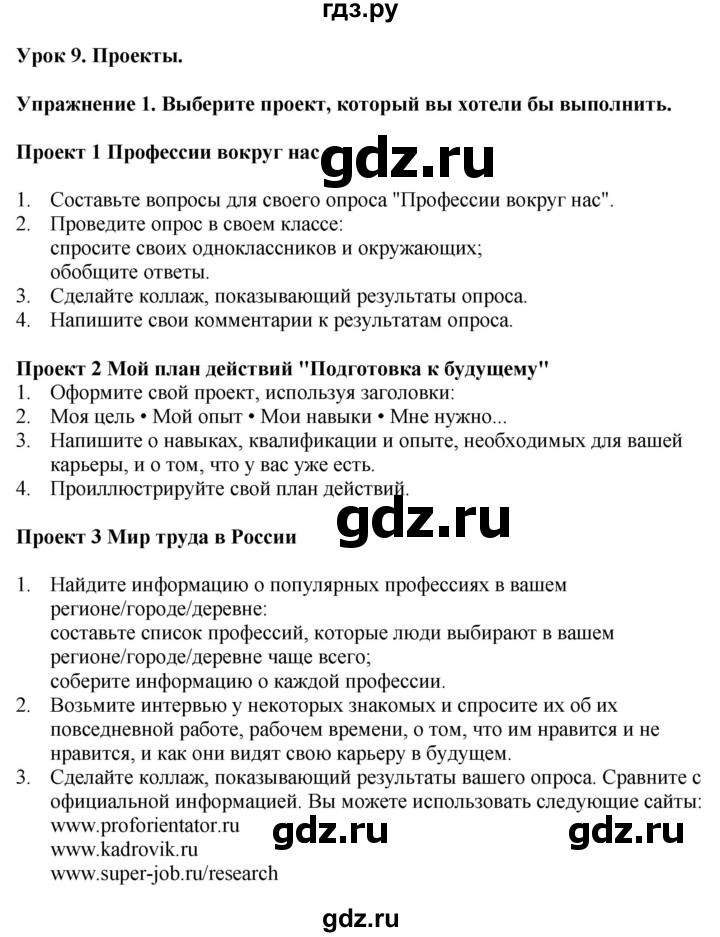 гдз.ру

Урок 9. Проекты.

Упражнение 1. Выберите проект, который вы хотели бы выполнить.

Проект 1 Профессии вокруг нас

gdz.ru

1. Составьте вопросы для своего опроса "Профессии вокруг нас".
2. Проведите опрос в своем классе: спросите своих одноклассников и окружающих; обобщите ответы.
3. Сделайте коллаж, показывающий результаты опроса.
4. Напишите свои комментарии к результатам опроса.

Проект 2 Мой план действий "Подготовка к будущему"
1. Оформите свой проект, используя заголовки:
2. Моя цель • Мой опыт • Мои навыки • Мне нужно...
3. Напишите о навыках, квалификации и опыте, необходимых для вашей карьеры, и о том, что у вас уже есть.
4. Проиллюстрируйте свой план действий.

gdz.ru

Проект 3 Мир труда в России

1. Найдите информацию о популярных профессиях в вашем регионе/городе/деревне: составьте список профессий, которые люди выбирают в вашем регионе/городе/деревне чаще всего; соберите информацию о каждой профессии.
2. Возьмите интервью у некоторых знакомых и спросите их об их повседневной работе, рабочем времени, о том, что им нравится и не нравится, и как они видят свою карьеру в будущем.
3. Сделайте коллаж, показывающий результаты вашего опроса. Сравните с официальной информацией. Вы можете использовать следующие сайты:
www.proforientator.ru
www.kadrovik.ru
www.super-job.ru/research

gdz.ru

gdz.ru

gdz.ru